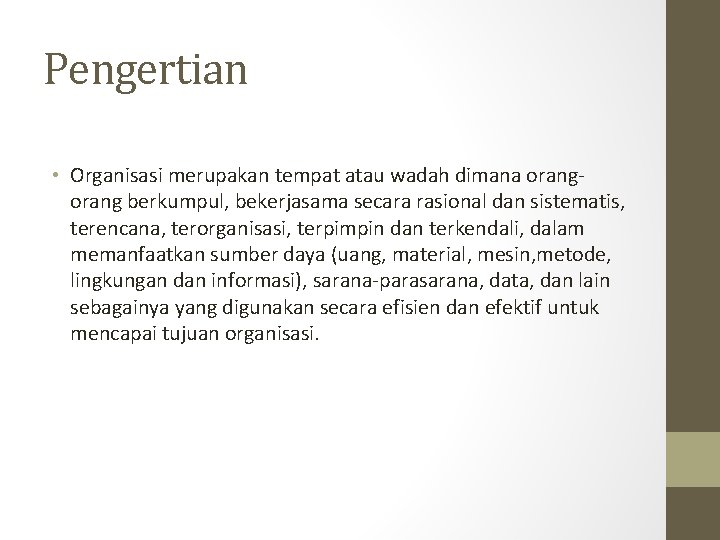 Pengertian

• Organisasi merupakan tempat atau wadah dimana orang-orang berkumpul, bekerjasama secara rasional dan sistematis, terencana, terorganisasi, terpimpin dan terkendali, dalam memanfaatkan sumber daya (uang, material, mesin,metode, lingkungan dan informasi), sarana-parasarana, data, dan lain sebagainya yang digunakan secara efisien dan efektif untuk mencapai tujuan organisasi.